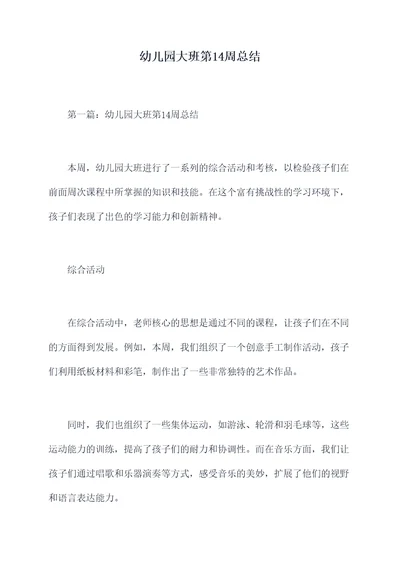 幼儿园大班第14周总结

第一篇：幼儿园大班第14周总结

本周，幼儿园大班进行了一系列的综合活动和考核，以检验孩子们在前面周次课程中所掌握的知识和技能。在这个富有挑战性的学习环境下，孩子们表现了出色的学习能力和创新精神。

综合活动

在综合活动中，老师核心的思想是通过不同的课程，让孩子们在不同的方面得到发展。例如，本周，我们组织了一个创意手工制作活动，孩子们利用纸板材料和彩笔，制作出了一些非常独特的艺术作品。

同时，我们也组织了一些集体运动，如游泳、轮滑和羽毛球等，这些运动能力的训练，提高了孩子们的耐力和协调性。而在音乐方面，我们让孩子们通过唱歌和乐器演奏等方式，感受音乐的美妙，扩展了他们的视野和语言表达能力。